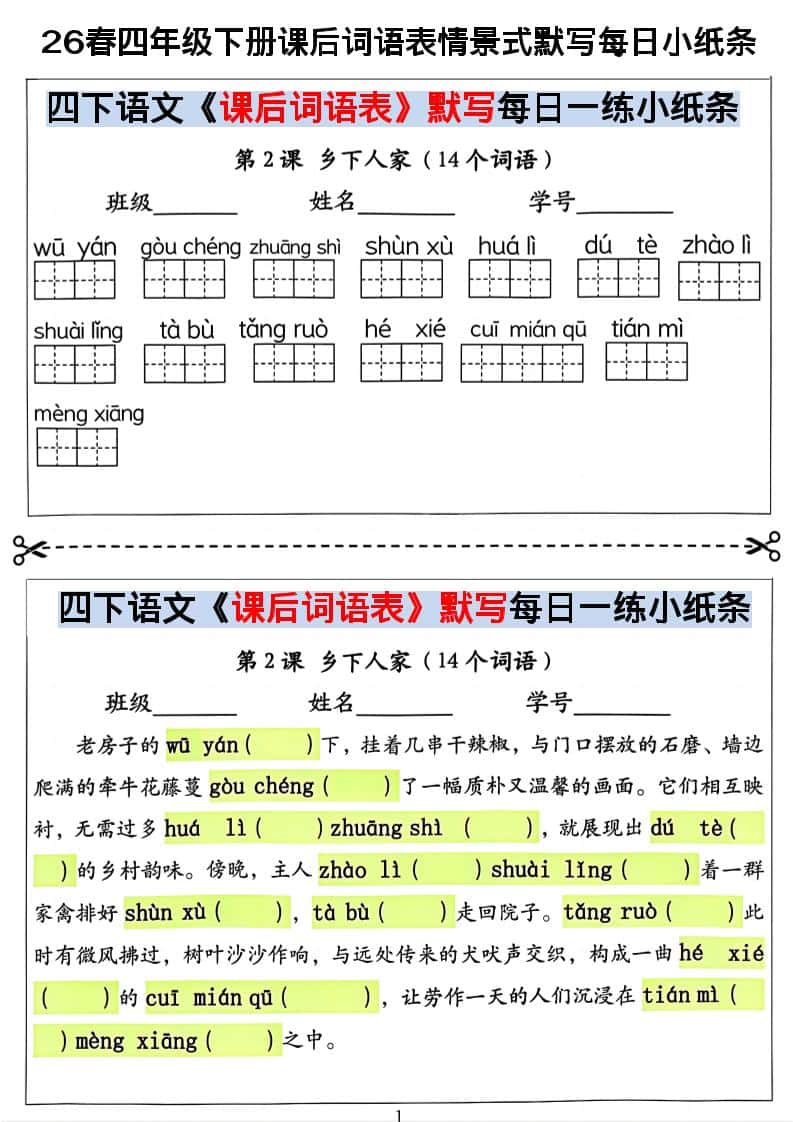 26春四年级下册课后词语表情景式默写每日小纸条

四下语文《课后词语表》默写每日一练小纸条

第2课 乡下人家（14个词语）

班级____ 姓名____ 学号____

wū yán gòu chéng zhuāng shì shùn xù huá lì dú tè zhào lì

shuài lǐng tà bù tǎng ruò hé xié cuī mián qū tián mì

mèng xiāng

四下语文《课后词语表》默写每日一练小纸条

第2课 乡下人家（14个词语）

班级____ 姓名____ 学号____

老房子的wū yán（ ）下，挂着几串干辣椒，与门口摆放的石磨、墙边爬满的牵牛花藤蔓gòu chéng（ ）了一幅质朴又温馨的画面。它们相互映衬，无需过多huá lì（ ）zhuāng shì（ ），就展现出dú tè（ ）的乡村韵味。傍晚，主人zhào lì（ ）shuài lǐng（ ）着一群家禽排好shùn xù（ ），tà bù（ ）走回院子。tǎng ruò（ ）此时有微风拂过，树叶沙沙作响，与远处传来的犬吠声交织，构成一曲hé xié（ ）的cuī mián qū（ ），让劳作一天的人们沉浸在tián mì（ ）mèng xiāng（ ）之中。

1